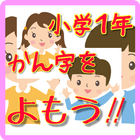 小学1年
かん字を
よもう!!